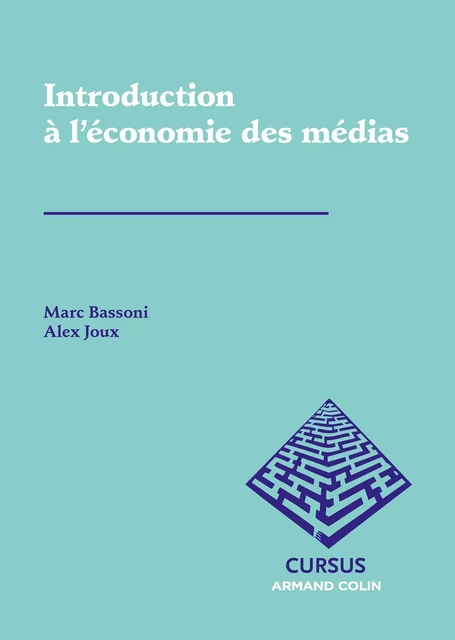 Introduction
à l'économie des médias

Marc Bassoni
Alex Joux

CURSUS
ARMAND COLIN